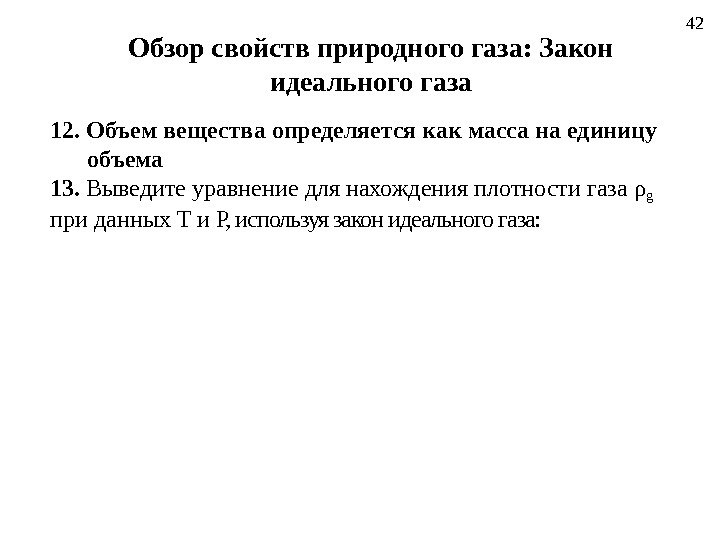 42

Обзор свойств природного газа: Закон идеального газа

12. Объем вещества определяется как масса на единицу объема

13. Выведите уравнение для нахождения плотности газа $\rho_g$ при данных T и P, используя закон идеального газа: